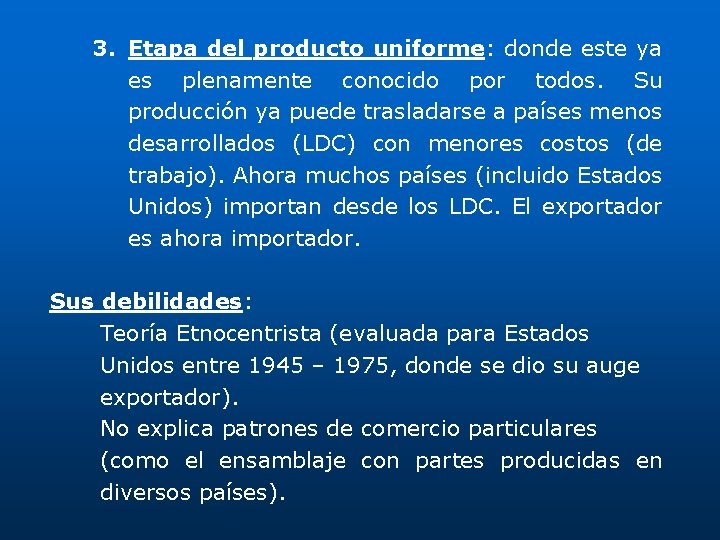 3. Etapa del producto uniforme: donde este ya es plenamente conocido por todos. Su producción ya puede trasladarse a países menos desarrollados (LDC) con menores costos (de trabajo). Ahora muchos países (incluido Estados Unidos) importan desde los LDC. El exportador es ahora importador.

Sus debilidades:

Teoría Etnocentrista (evaluada para Estados Unidos entre 1945 – 1975, donde se dio su auge exportador).

No explica patrones de comercio particulares (como el ensamblaje con partes producidas en diversos países).